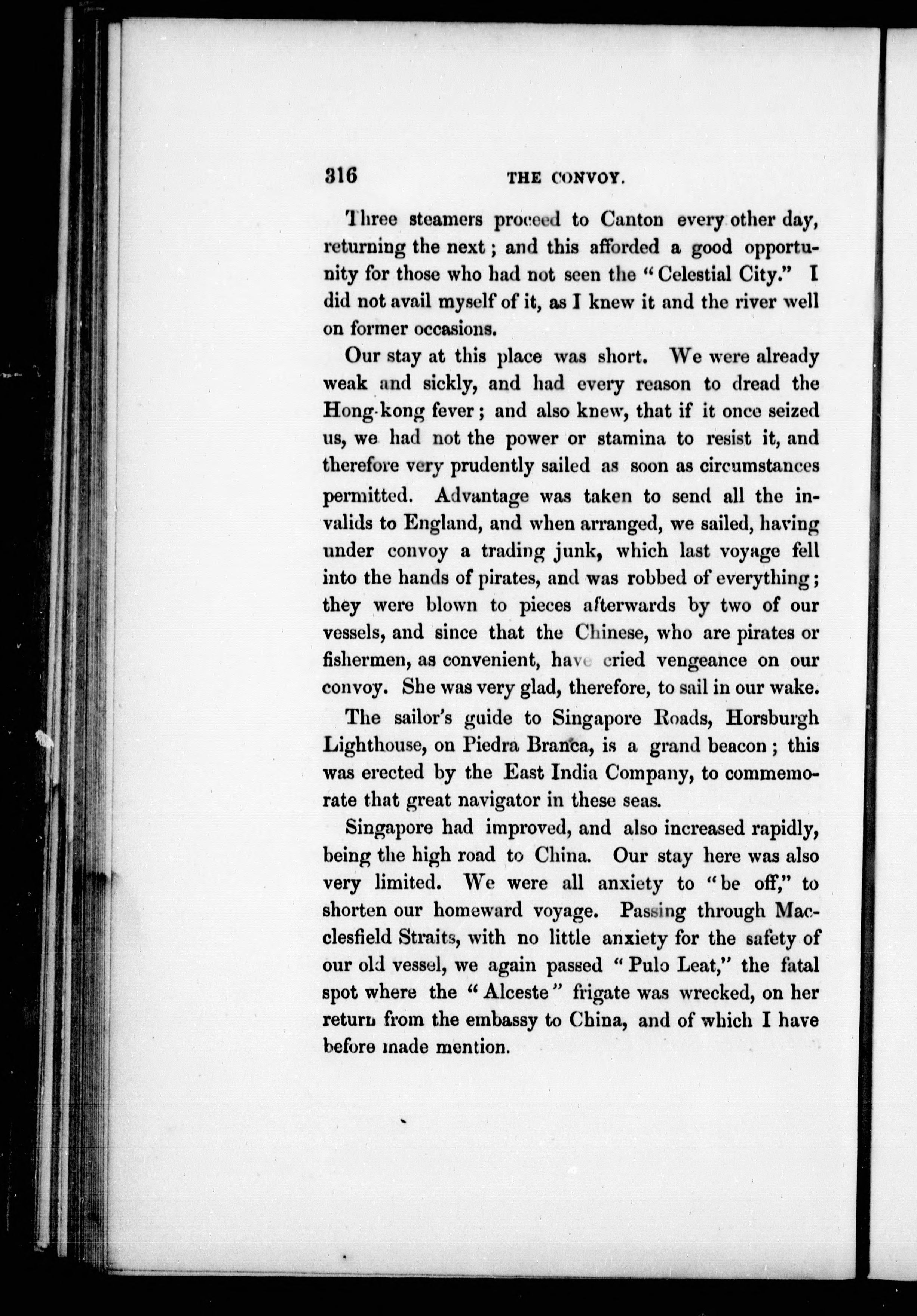 316 THE CONVOY.

Three steamers proceed to Canton every other day, returning the next; and this afforded a good opportunity for those who had not seen the "Celestial City." I did not avail myself of it, as I knew it and the river well on former occasions.

Our stay at this place was short. We were already weak and sickly, and had every reason to dread the Hong-kong fever; and also knew, that if it once seized us, we had not the power or stamina to resist it, and therefore very prudently sailed as soon as circumstances permitted. Advantage was taken to send all the invalids to England, and when arranged, we sailed, having under convoy a trading junk, which last voyage fell into the hands of pirates, and was robbed of everything; they were blown to pieces afterwards by two of our vessels, and since that the Chinese, who are pirates or fishermen, as convenient, have cried vengeance on our convoy. She was very glad, therefore, to sail in our wake.

The sailor's guide to Singapore Roads, Horsburgh Lighthouse, on Piedra Branca, is a grand beacon; this was erected by the East India Company, to commemorate that great navigator in these seas.

Singapore had improved, and also increased rapidly, being the high road to China. Our stay here was also very limited. We were all anxiety to "be off," to shorten our homeward voyage. Passing through Macclesfield Straits, with no little anxiety for the safety of our old vessel, we again passed "Pulo Leat," the fatal spot where the "Alceste" frigate was wrecked, on her return from the embassy to China, and of which I have before made mention.